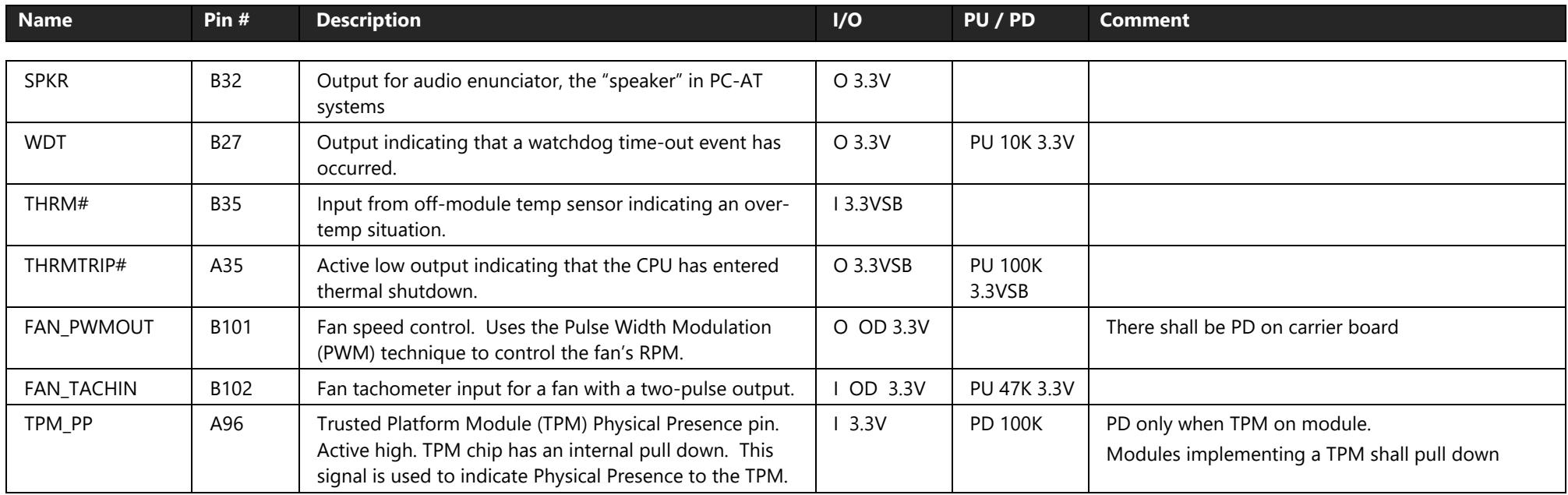 | Name | Pin # | Description | I/O | PU / PD | Comment |
|---|---|---|---|---|---|
| SPKR | B32 | Output for audio enunciator, the "speaker" in PC-AT systems | O 3.3V | | |
| WDT | B27 | Output indicating that a watchdog time-out event has occurred. | O 3.3V | PU 10K 3.3V | |
| THRM# | B35 | Input from off-module temp sensor indicating an over-temp situation. | I 3.3VSB | | |
| THRMTRIP# | A35 | Active low output indicating that the CPU has entered thermal shutdown. | O 3.3VSB | PU 100K 3.3VSB | |
| FAN_PWMOUT | B101 | Fan speed control. Uses the Pulse Width Modulation (PWM) technique to control the fan's RPM. | O OD 3.3V | | There shall be PD on carrier board |
| FAN_TACHIN | B102 | Fan tachometer input for a fan with a two-pulse output. | I OD 3.3V | PU 47K 3.3V | |
| TPM_PP | A96 | Trusted Platform Module (TPM) Physical Presence pin. Active high. TPM chip has an internal pull down. This signal is used to indicate Physical Presence to the TPM. | I 3.3V | PD 100K | PD only when TPM on module. Modules implementing a TPM shall pull down |